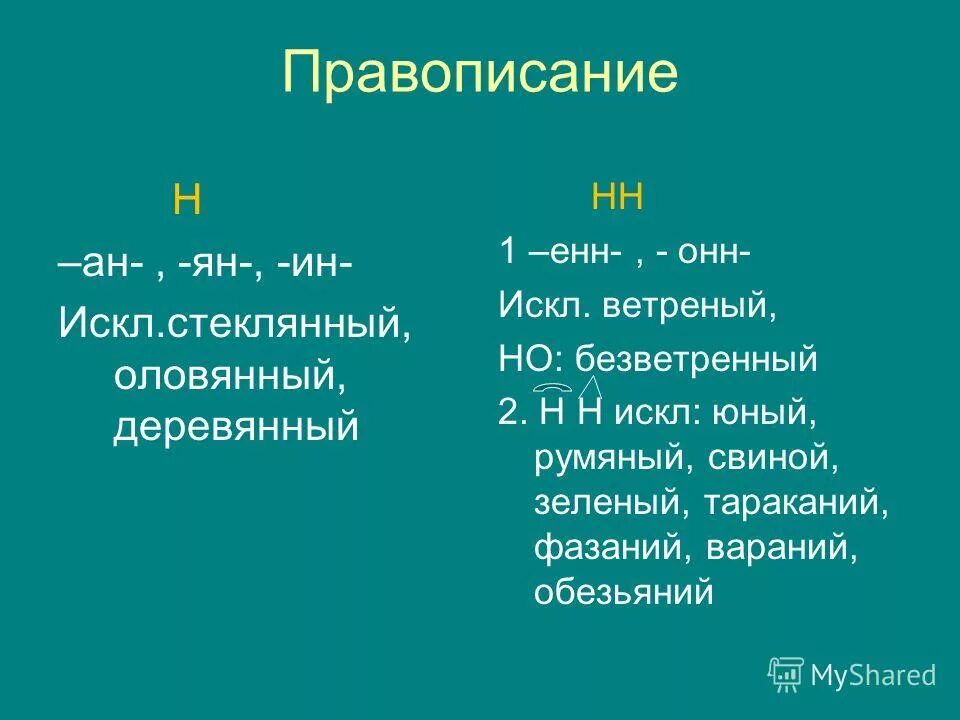 Правописание

Н

–ан- , -ян-, -ин-

Искл.стеклянный, оловянный, деревянный

НН

1 –енн- , - онн-

Искл. ветреный,

НО: безветренный

2. Н Н искл: юный, румяный, свиной, зеленый, тараканий, фазаний, вараний, обезьяний

MyShared